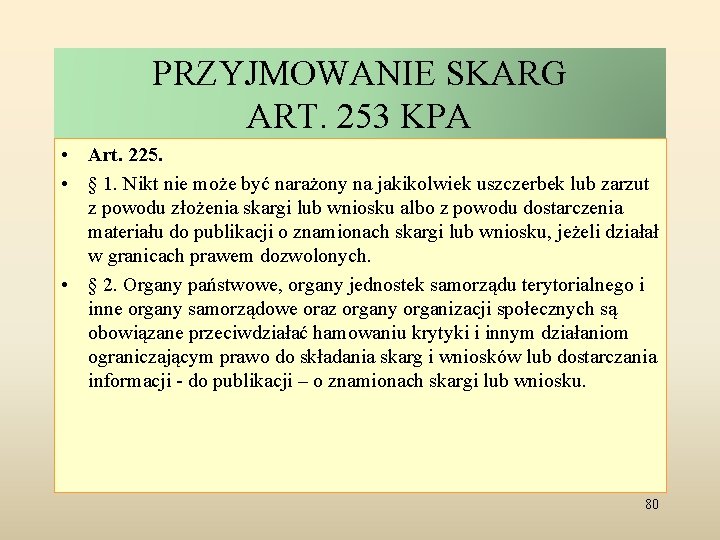 PRZYJMOWANIE SKARG
ART. 253 KPA

• Art. 225.
• § 1. Nikt nie może być narażony na jakikolwiek uszczerbek lub zarzut z powodu złożenia skargi lub wniosku albo z powodu dostarczenia materiału do publikacji o znamionach skargi lub wniosku, jeżeli działał w granicach prawem dozwolonych.
• § 2. Organy państwowe, organy jednostek samorządu terytorialnego i inne organy samorządowe oraz organy organizacji społecznych są obowiązane przeciwdziałać hamowaniu krytyki i innym działaniom ograniczającym prawo do składania skarg i wniosków lub dostarczania informacji - do publikacji – o znamionach skargi lub wniosku.

80